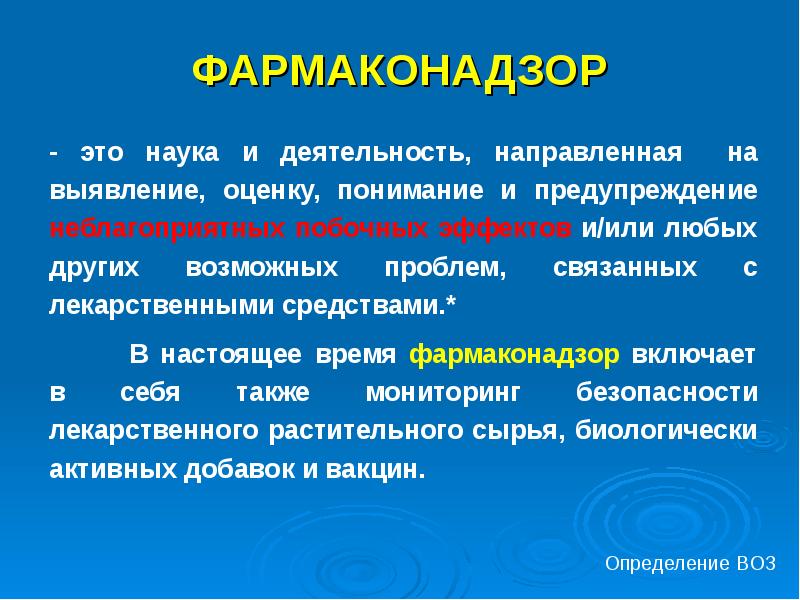 ФАРМАКОНАДЗОР

- это наука и деятельность, направленная на выявление, оценку, понимание и предупреждение неблагоприятных побочных эффектов и/или любых других возможных проблем, связанных с лекарственными средствами.*

В настоящее время фармаконадзор включает в себя также мониторинг безопасности лекарственного растительного сырья, биологически активных добавок и вакцин.

Определение ВОЗ